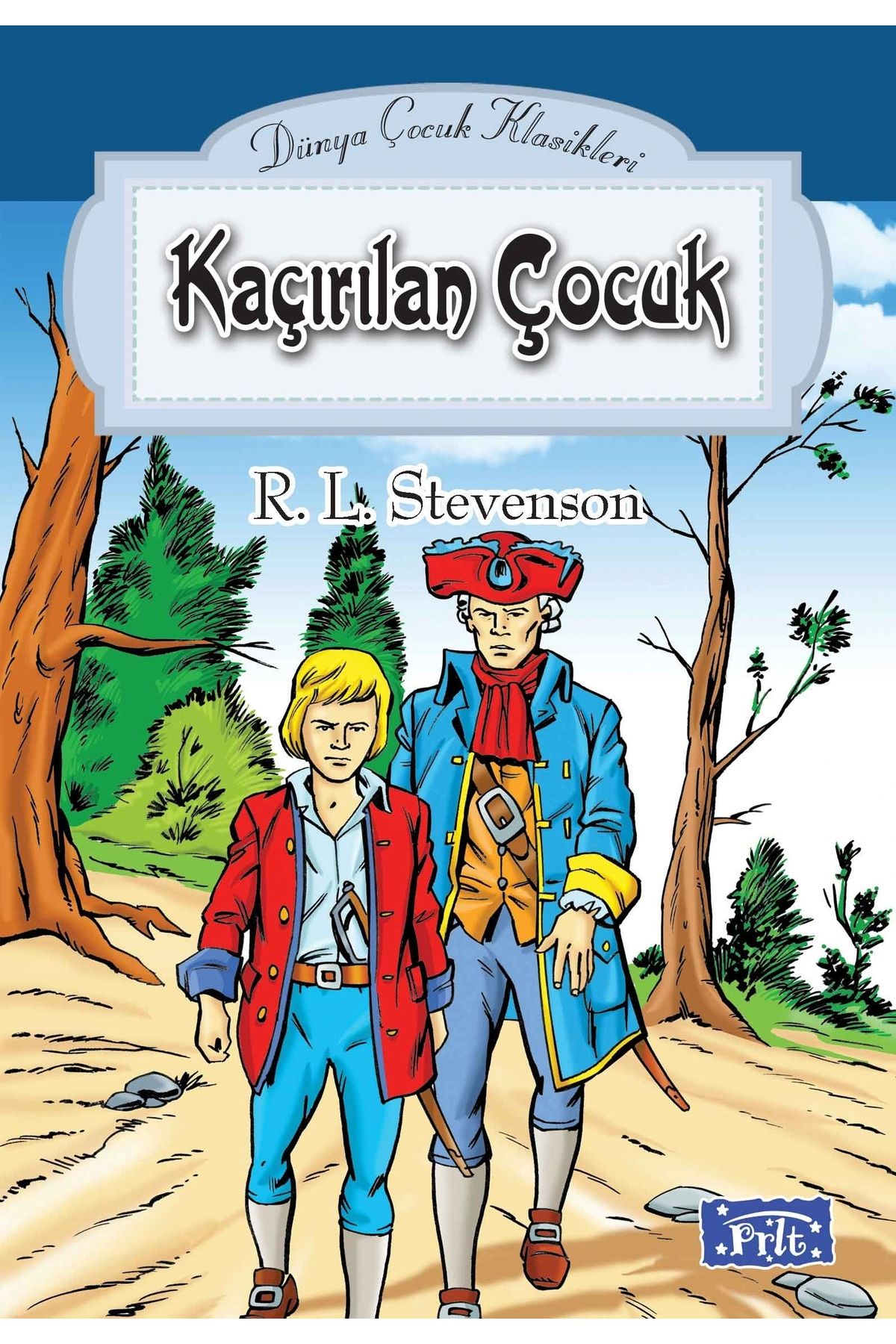 Dünya Çocuk Klasikleri

Kaçırılan Çocuk

R. L. Stevenson

Prlt